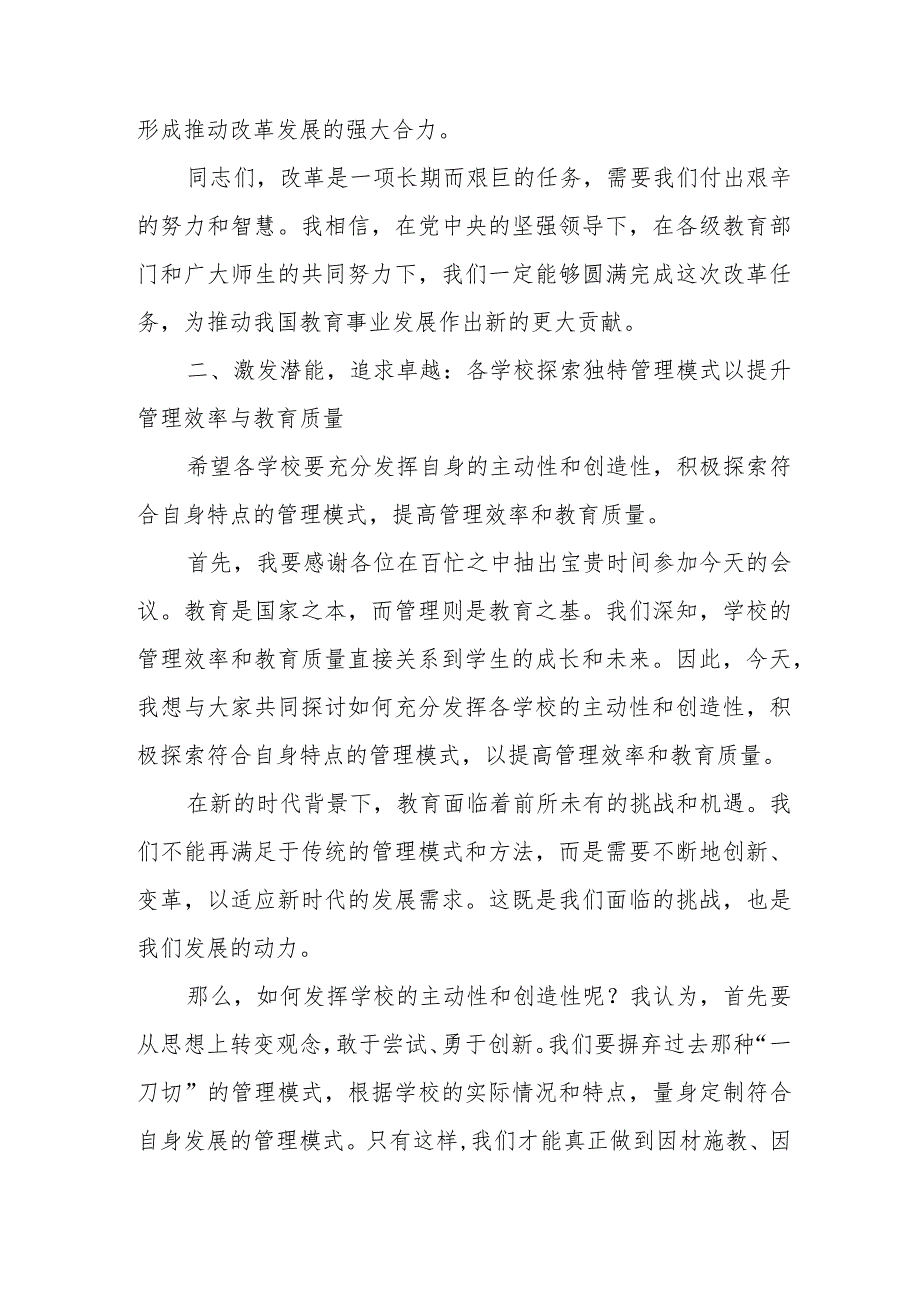 形成推动改革发展的强大合力。

同志们，改革是一项长期而艰巨的任务，需要我们付出艰辛的努力和智慧。我相信，在党中央的坚强领导下，在各级教育部门和广大师生的共同努力下，我们一定能够圆满完成这次改革任务，为推动我国教育事业发展作出新的更大贡献。

二、激发潜能，追求卓越：各学校探索独特管理模式以提升管理效率与教育质量

希望各学校要充分发挥自身的主动性和创造性，积极探索符合自身特点的管理模式，提高管理效率和教育质量。

首先，我要感谢各位在百忙之中抽出宝贵时间参加今天的会议。教育是国家之本，而管理则是教育之基。我们深知，学校的管理效率和教育质量直接关系到学生的成长和未来。因此，今天，我想与大家共同探讨如何充分发挥各学校的主动性和创造性，积极探索符合自身特点的管理模式，以提高管理效率和教育质量。

在新的时代背景下，教育面临着前所未有的挑战和机遇。我们不能再满足于传统的管理模式和方法，而是需要不断地创新、变革，以适应新时代的发展需求。这既是我们面临的挑战，也是我们发展的动力。

那么，如何发挥学校的主动性和创造性呢？我认为，首先要从思想上转变观念，敢于尝试、勇于创新。我们要摒弃过去那种“一刀切”的管理模式，根据学校的实际情况和特点，量身定制符合自身发展的管理模式。只有这样，我们才能真正做到因材施教、因